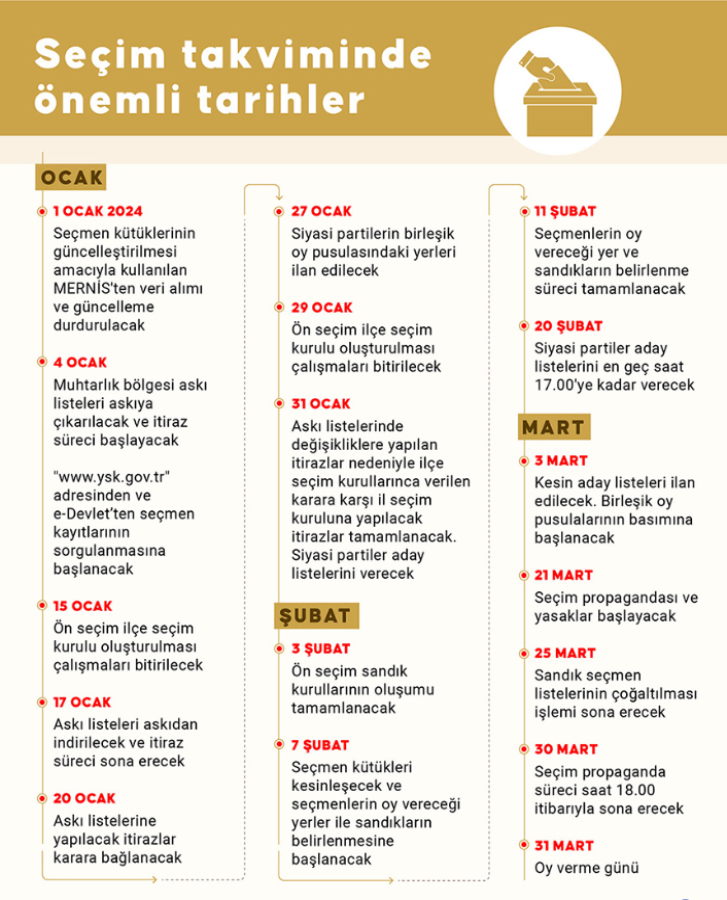 Seçim takviminde önemli tarihler

OCAK

1 OCAK 2024
Seçmen kütüklerinin güncelleştirilmesi amacıyla kullanılan MERNİS'ten veri alımı ve güncelleme durdurulacak

4 OCAK
Muhtarlık bölgesi askı listeleri askıya çıkarılacak ve itiraz süreci başlayacak

"www.ysk.gov.tr" adresinden ve e-Devlet'ten seçmen kayıtlarının sorgulanmasına başlanacak

15 OCAK
Ön seçim ilçe seçim kurulu oluşturulması çalışmaları bitirilecek

17 OCAK
Askı listeleri askıdan indirilecek ve itiraz süreci sona erecek

20 OCAK
Askı listelerine yapılacak itirazlar karara bağlanacak

27 OCAK
Siyasi partilerin birleşik oy pusulasındaki yerleri ilan edilecek

29 OCAK
Ön seçim ilçe seçim kurulu oluşturulması çalışmaları bitirilecek

31 OCAK
Askı listelerinde değişikliklere yapılan itirazlar nedeniyle ilçe seçim kurullarınca verilen karara karşı il seçim kuruluna yapılacak itirazlar tamamlanacak. Siyasi partiler aday listelerini verecek

ŞUBAT

3 ŞUBAT
Ön seçim sandık kurullarının oluşumu tamamlanacak

7 ŞUBAT
Seçmen kütükleri kesinleşecek ve seçmenlerin oy vereceği yerler ile sandıkların belirlenmesine başlanacak

11 ŞUBAT
Seçmenlerin oy vereceği yer ve sandıkların belirlenme süreci tamamlanacak

20 ŞUBAT
Siyasi partiler aday listelerini en geç saat 17.00'ye kadar verecek

MART

3 MART
Kesin aday listeleri ilan edilecek. Birleşik oy pusulalarının basımına başlanacak

21 MART
Seçim propagandası ve yasaklar başlayacak

25 MART
Sandık seçmen listelerinin çoğaltılması işlemi sona erecek

30 MART
Seçim propaganda süreci saat 18.00 itibarıyla sona erecek

31 MART
Oy verme günü